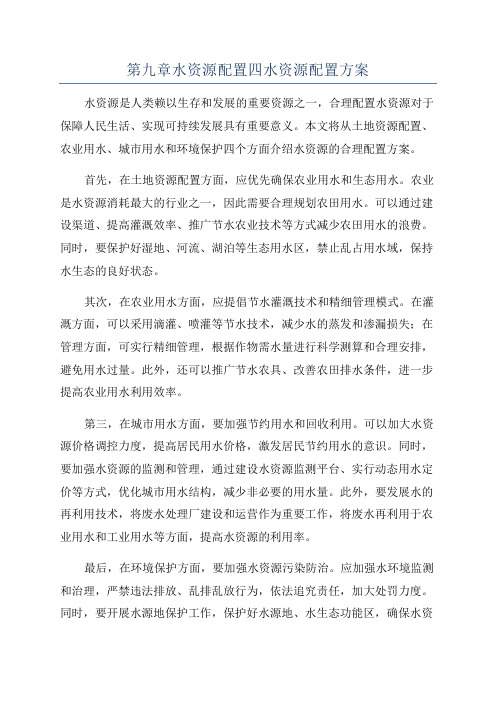 第九章水资源配置四水资源配置方案

水资源是人类赖以生存和发展的重要资源之一，合理配置水资源对于保障人民生活、实现可持续发展具有重要意义。本文将从土地资源配置、农业用水、城市用水和环境保护四个方面介绍水资源的合理配置方案。

首先，在土地资源配置方面，应优先确保农业用水和生态用水。农业是水资源消耗最大的行业之一，因此需要合理规划农田用水。可以通过建设渠道、提高灌溉效率、推广节水农业技术等方式减少农田用水的浪费。同时，要保护好湿地、河流、湖泊等生态用水区，禁止乱占用水域，保持水生态的良好状态。

其次，在农业用水方面，应提倡节水灌溉技术和精细管理模式。在灌溉方面，可以采用滴灌、喷灌等节水技术，减少水的蒸发和渗漏损失；在管理方面，可实行精细管理，根据作物需水量进行科学测算和合理安排，避免用水过量。此外，还可以推广节水农具、改善农田排水条件，进一步提高农业用水利用效率。

第三，在城市用水方面，要加强节约用水和回收利用。可以加大水资源价格调控力度，提高居民用水价格，激发居民节约用水的意识。同时，要加强水资源的监测和管理，通过建设水资源监测平台、实行动态用水定价等方式，优化城市用水结构，减少非必要的用水量。此外，要发展水的再利用技术，将废水处理厂建设和运营作为重要工作，将废水再利用于农业用水和工业用水等方面，提高水资源的利用率。

最后，在环境保护方面，要加强水资源污染防治。应加强水环境监测和治理，严禁违法排放、乱排乱放行为，依法追究责任，加大处罚力度。同时，要开展水源地保护工作，保护好水源地、水生态功能区，确保水资